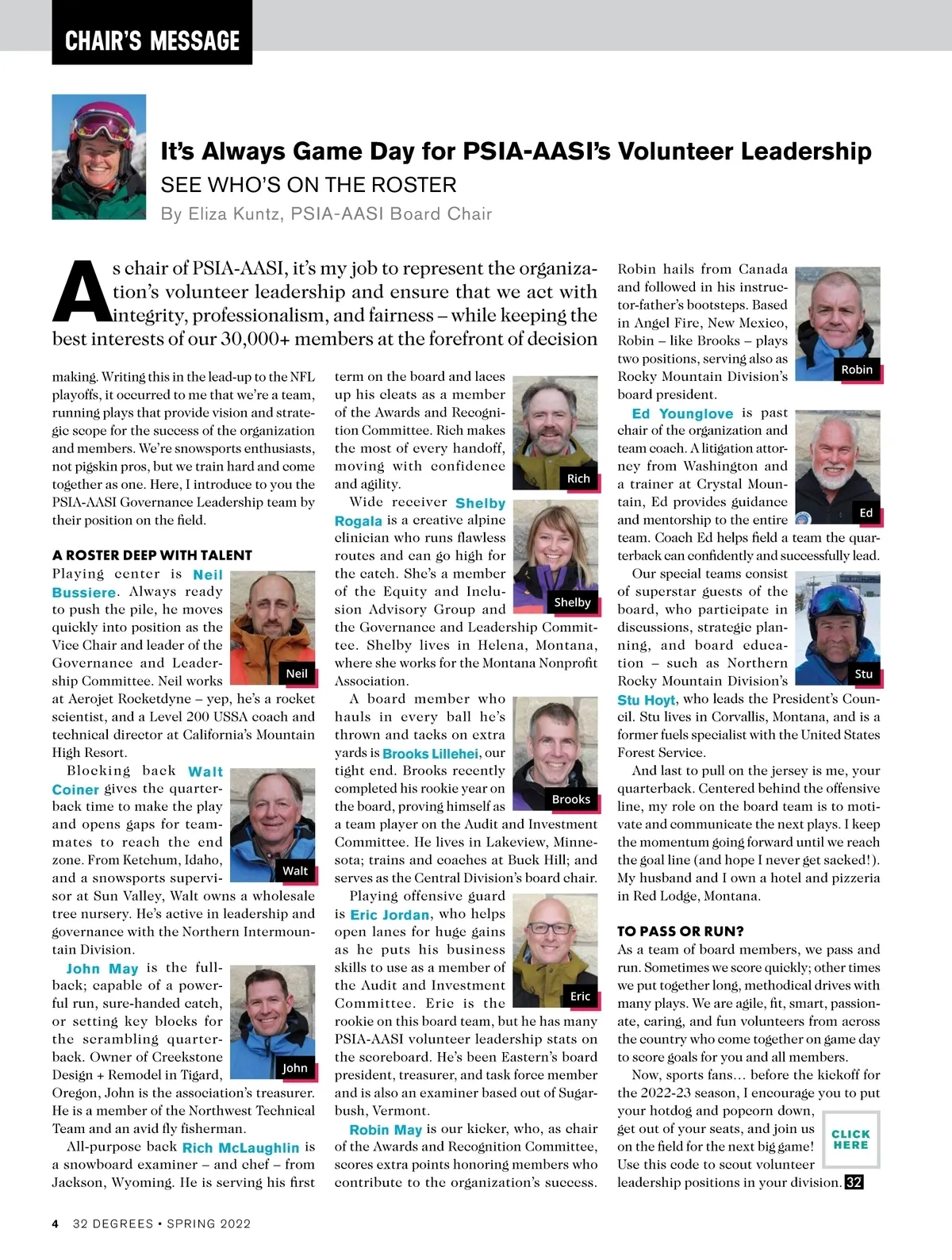 CHAIR'S MESSAGE

It's Always Game Day for PSIA-AASI's Volunteer Leadership

SEE WHO'S ON THE ROSTER

By Eliza Kuntz, PSIA-AASI Board Chair

As chair of PSIA-AASI, it's my job to represent the organization's volunteer leadership and ensure that we act with integrity, professionalism, and fairness – while keeping the best interests of our 30,000+ members at the forefront of decision making. Writing this in the lead-up to the NFL playoffs, it occurred to me that we're a team, running plays that provide vision and strategic scope for the success of the organization and members. We're snowsports enthusiasts, not pigskin pros, but we train hard and come together as one. Here, I introduce to you the PSIA-AASI Governance Leadership team by their position on the field.

A ROSTER DEEP WITH TALENT

Playing center is Neil Bussiere. Always ready to push the pile, he moves quickly into position as the Vice Chair and leader of the Governance and Leadership Committee. Neil works at Aerojet Rocketdyne – yep, he's a rocket scientist, and a Level 200 USSA coach and technical director at California's Mountain High Resort.

Neil

Blocking back Walt Coiner gives the quarterback time to make the play and opens gaps for teammates to reach the end zone. From Ketchum, Idaho, and a snowsports supervisor at Sun Valley, Walt owns a wholesale tree nursery. He's active in leadership and governance with the Northern Intermountain Division.

Walt

John May is the fullback; capable of a powerful run, sure-handed catch, or setting key blocks for the scrambling quarterback. Owner of Creekstone Design + Remodel in Tigard, Oregon, John is the association's treasurer. He is a member of the Northwest Technical Team and an avid fly fisherman.

John

All-purpose back Rich McLaughlin is a snowboard examiner – and chef – from Jackson, Wyoming. He is serving his first term on the board and laces up his cleats as a member of the Awards and Recognition Committee. Rich makes the most of every handoff, moving with confidence and agility.

Rich

Wide receiver Shelby Rogala is a creative alpine clinician who runs flawless routes and can go high for the catch. She's a member of the Equity and Inclusion Advisory Group and the Governance and Leadership Committee. Shelby lives in Helena, Montana, where she works for the Montana Nonprofit Association.

Shelby

A board member who hauls in every ball he's thrown and tacks on extra yards is Brooks Lillehei, our tight end. Brooks recently completed his rookie year on the board, proving himself as a team player on the Audit and Investment Committee. He lives in Lakeview, Minnesota; trains and coaches at Buck Hill; and serves as the Central Division's board chair.

Brooks

Playing offensive guard is Eric Jordan, who helps open lanes for huge gains as he puts his business skills to use as a member of the Audit and Investment Committee. Eric is the rookie on this board team, but he has many PSIA-AASI volunteer leadership stats on the scoreboard. He's been Eastern's board president, treasurer, and task force member and is also an examiner based out of Sugarbush, Vermont.

Eric

Robin May is our kicker, who, as chair of the Awards and Recognition Committee, scores extra points honoring members who contribute to the organization's success. Robin hails from Canada and followed in his instructor-father's bootsteps. Based in Angel Fire, New Mexico, Robin – like Brooks – plays two positions, serving also as Rocky Mountain Division's board president.

Robin

Ed Younglove is past chair of the organization and team coach. A litigation attorney from Washington and a trainer at Crystal Mountain, Ed provides guidance and mentorship to the entire team. Coach Ed helps field a team the quarterback can confidently and successfully lead.

Ed

Our special teams consist of superstar guests of the board, who participate in discussions, strategic planning, and board education – such as Northern Rocky Mountain Division's Stu Hoyt, who leads the President's Council. Stu lives in Corvallis, Montana, and is a former fuels specialist with the United States Forest Service.

Stu

And last to pull on the jersey is me, your quarterback. Centered behind the offensive line, my role on the board team is to motivate and communicate the next plays. I keep the momentum going forward until we reach the goal line (and hope I never get sacked!). My husband and I own a hotel and pizzeria in Red Lodge, Montana.

TO PASS OR RUN?

As a team of board members, we pass and run. Sometimes we score quickly; other times we put together long, methodical drives with many plays. We are agile, fit, smart, passionate, caring, and fun volunteers from across the country who come together on game day to score goals for you and all members.

Now, sports fans... before the kickoff for the 2022-23 season, I encourage you to put your hotdog and popcorn down, get out of your seats, and join us on the field for the next big game! Use this code to scout volunteer leadership positions in your division. 32

CLICK HERE

4 32 DEGREES • SPRING 2022